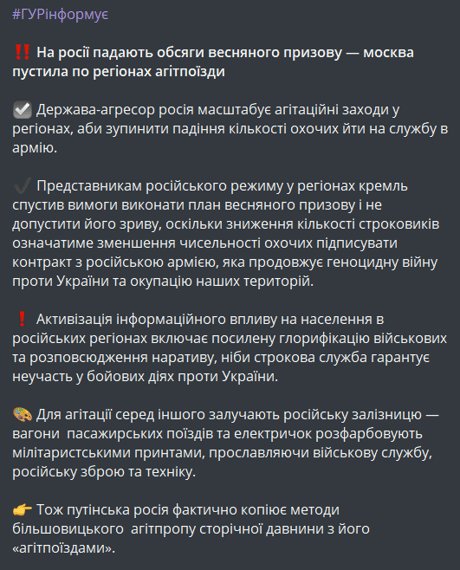 #ГУРінформує

‼️ На росії падають обсяги весняного призову — москва пустила по регіонах агітпоїзди

☑️ Держава-агресор росія масштабує агітаційні заходи у регіонах, аби зупинити падіння кількості охочих йти на службу в армію.

✔️ Представникам російського режиму у регіонах кремль спустив вимоги виконати план весняного призову і не допустити його зриву, оскільки зниження кількості строковиків означатиме зменшення чисельності охочих підписувати контракт з російською армією, яка продовжує геноцидну війну проти України та окупацію наших територій.

❗ Активізація інформаційного впливу на населення в російських регіонах включає посилену глорифікацію військових та розповсюдження наративу, ніби строкова служба гарантує неучасть у бойових діях проти України.

🎨 Для агітації серед іншого залучають російську залізницю — вагони пасажирських поїздів та електричок розфарбовують мілітаристськими принтами, прославляючи військову службу, російську зброю та техніку.

👉 Тож путінська росія фактично копіює методи більшовицького агітпропу сторічної давнини з його «агітпоїздами».